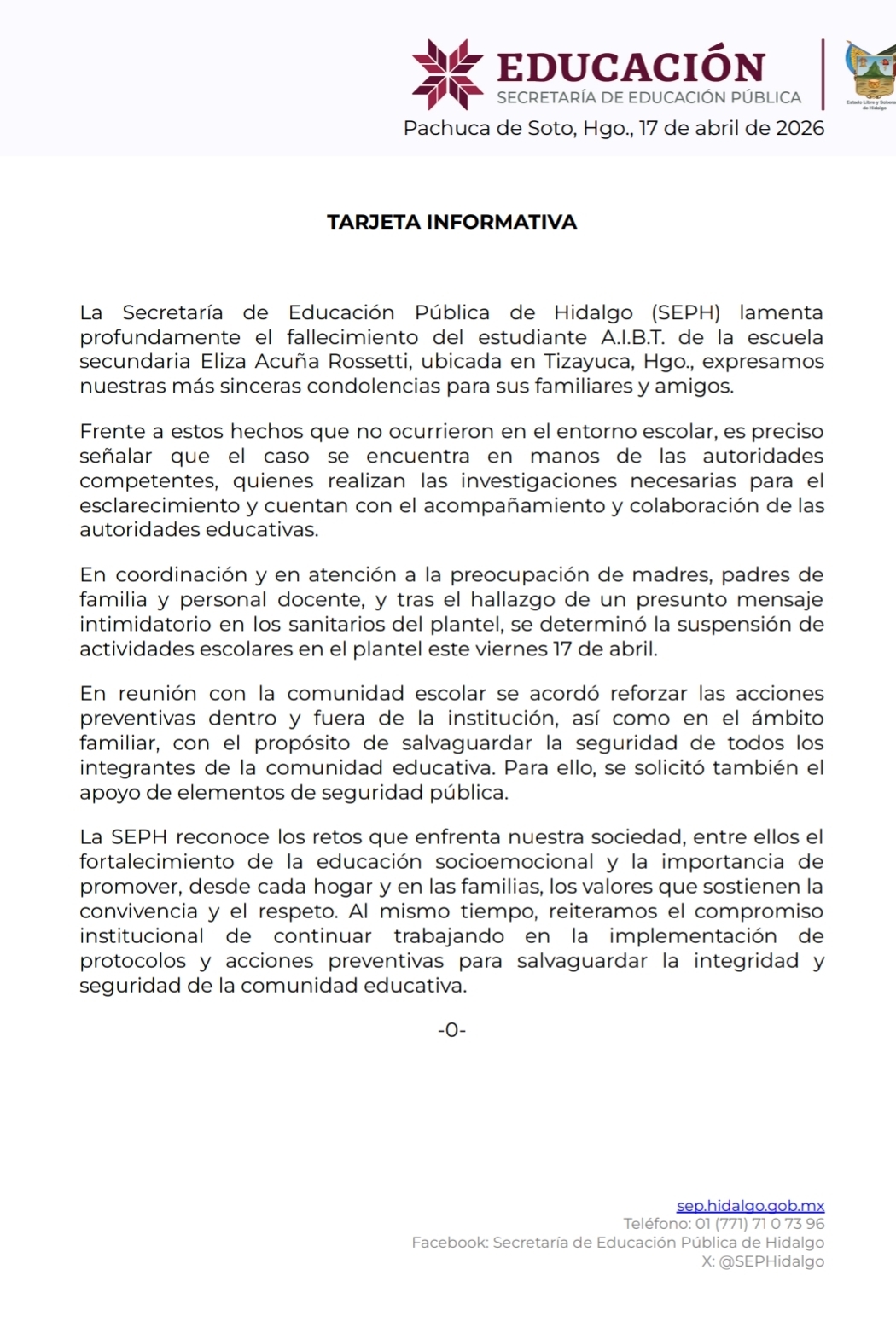 EDUCACIÓN
SECRETARÍA DE EDUCACIÓN PÚBLICA

Estado Libre y Soberano de Hidalgo

Pachuca de Soto, Hgo., 17 de abril de 2026

TARJETA INFORMATIVA

La Secretaría de Educación Pública de Hidalgo (SEPH) lamenta profundamente el fallecimiento del estudiante A.I.B.T. de la escuela secundaria Eliza Acuña Rossetti, ubicada en Tizayuca, Hgo., expresamos nuestras más sinceras condolencias para sus familiares y amigos.

Frente a estos hechos que no ocurrieron en el entorno escolar, es preciso señalar que el caso se encuentra en manos de las autoridades competentes, quienes realizan las investigaciones necesarias para el esclarecimiento y cuentan con el acompañamiento y colaboración de las autoridades educativas.

En coordinación y en atención a la preocupación de madres, padres de familia y personal docente, y tras el hallazgo de un presunto mensaje intimidatorio en los sanitarios del plantel, se determinó la suspensión de actividades escolares en el plantel este viernes 17 de abril.

En reunión con la comunidad escolar se acordó reforzar las acciones preventivas dentro y fuera de la institución, así como en el ámbito familiar, con el propósito de salvaguardar la seguridad de todos los integrantes de la comunidad educativa. Para ello, se solicitó también el apoyo de elementos de seguridad pública.

La SEPH reconoce los retos que enfrenta nuestra sociedad, entre ellos el fortalecimiento de la educación socioemocional y la importancia de promover, desde cada hogar y en las familias, los valores que sostienen la convivencia y el respeto. Al mismo tiempo, reiteramos el compromiso institucional de continuar trabajando en la implementación de protocolos y acciones preventivas para salvaguardar la integridad y seguridad de la comunidad educativa.

-0-

sep.hidalgo.gob.mx
Teléfono: 01 (771) 71 0 73 96
Facebook: Secretaría de Educación Pública de Hidalgo
X: @SEPHidalgo